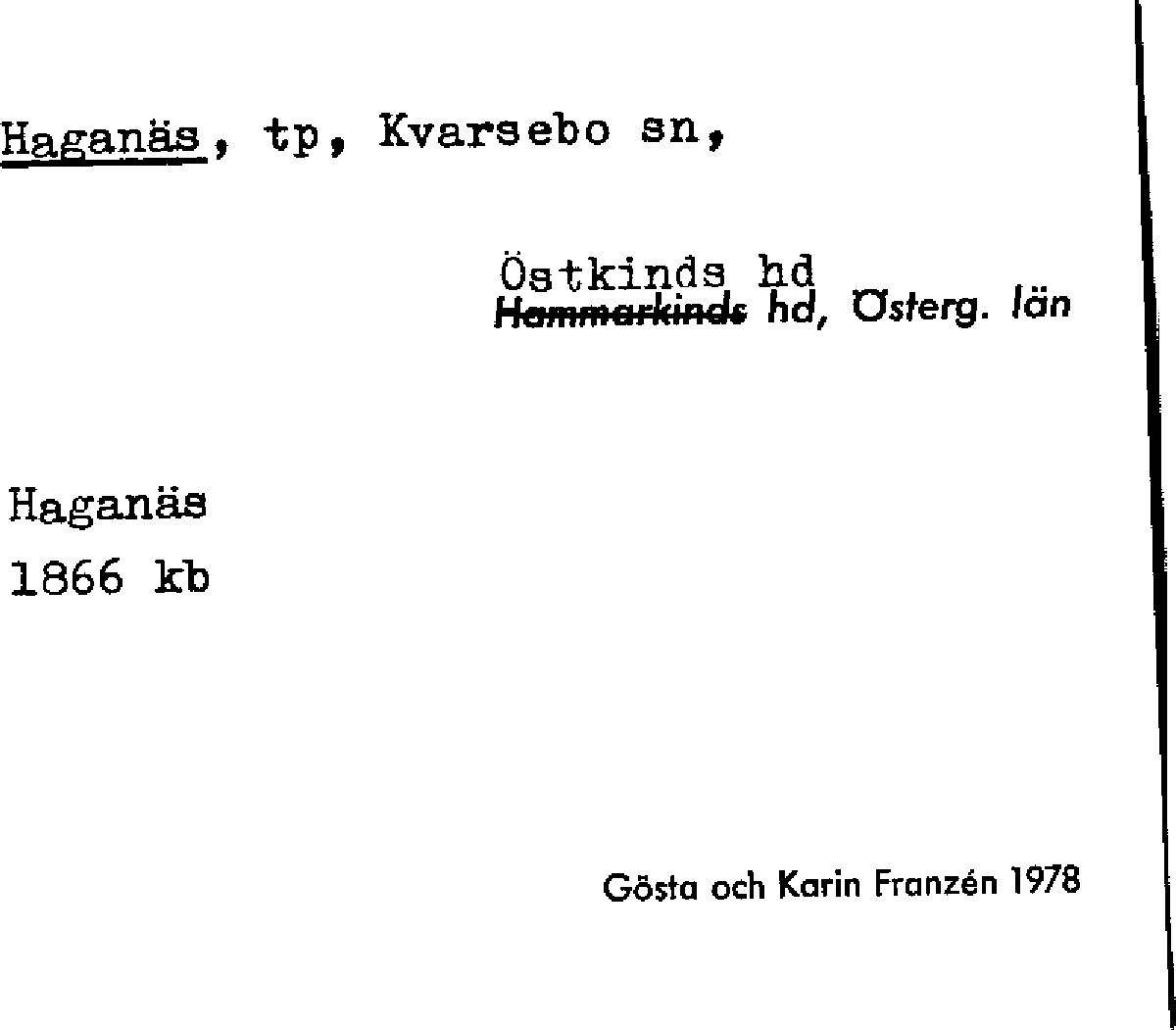 Haganäs, tp, Kvarsebo sn,

Östkinds hd
~~Hammarkinds~~ hd, Österg. län

Haganäs
1866 kb

Gösta och Karin Franzén 1978